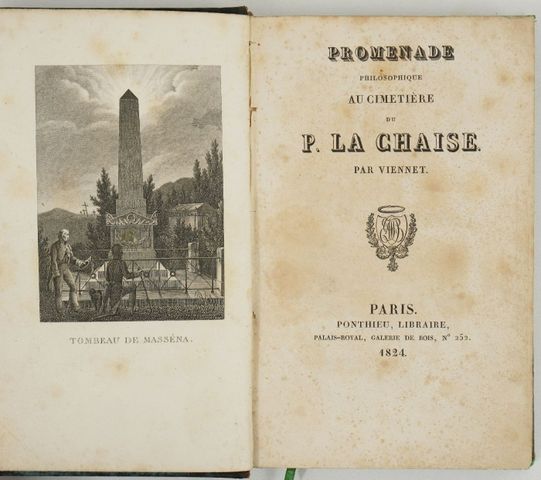 TOMBEAU DE MASSÉNA.

PROMENADE
PHILOSOPHIQUE
AU CIMETIÈRE
DU
P. LA CHAISE.
PAR VIENNET.

PARIS.
PONTHIEU, LIBRAIRE,
PALAIS-ROYAL, GALERIE DE BOIS, N° 252.
1824.